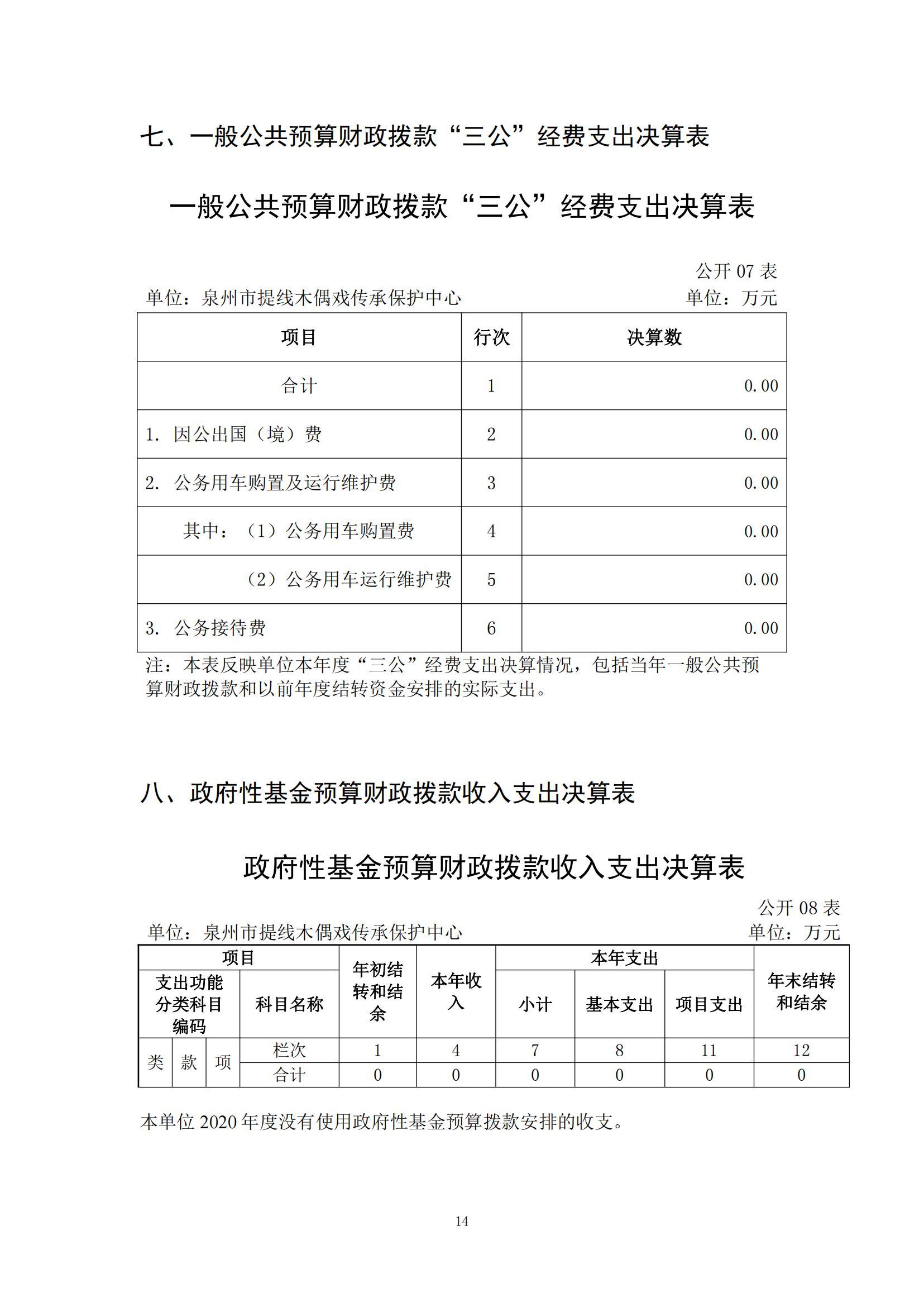 七、一般公共预算财政拨款“三公”经费支出决算表

一般公共预算财政拨款“三公”经费支出决算表

公开 07 表

单位：泉州市提线木偶戏传承保护中心　　单位：万元

| 项目 | 行次 | 决算数 |
|---|---|---|
| 合计 | 1 | 0.00 |
| 1. 因公出国（境）费 | 2 | 0.00 |
| 2. 公务用车购置及运行维护费 | 3 | 0.00 |
| 其中：（1）公务用车购置费 | 4 | 0.00 |
| （2）公务用车运行维护费 | 5 | 0.00 |
| 3. 公务接待费 | 6 | 0.00 |

注：本表反映单位本年度“三公”经费支出决算情况，包括当年一般公共预算财政拨款和以前年度结转资金安排的实际支出。

八、政府性基金预算财政拨款收入支出决算表

政府性基金预算财政拨款收入支出决算表

公开 08 表

单位：泉州市提线木偶戏传承保护中心　　单位：万元

| 项目 | | | | 年初结转和结余 | 本年收入 | 本年支出 | | | 年末结转和结余 |
|---|---|---|---|---|---|---|---|---|---|
| 支出功能分类科目编码 | | | 科目名称 | | | 小计 | 基本支出 | 项目支出 | |
| 类 | 款 | 项 | 栏次 | 1 | 4 | 7 | 8 | 11 | 12 |
| | | | 合计 | 0 | 0 | 0 | 0 | 0 | 0 |

本单位 2020 年度没有使用政府性基金预算拨款安排的收支。

14